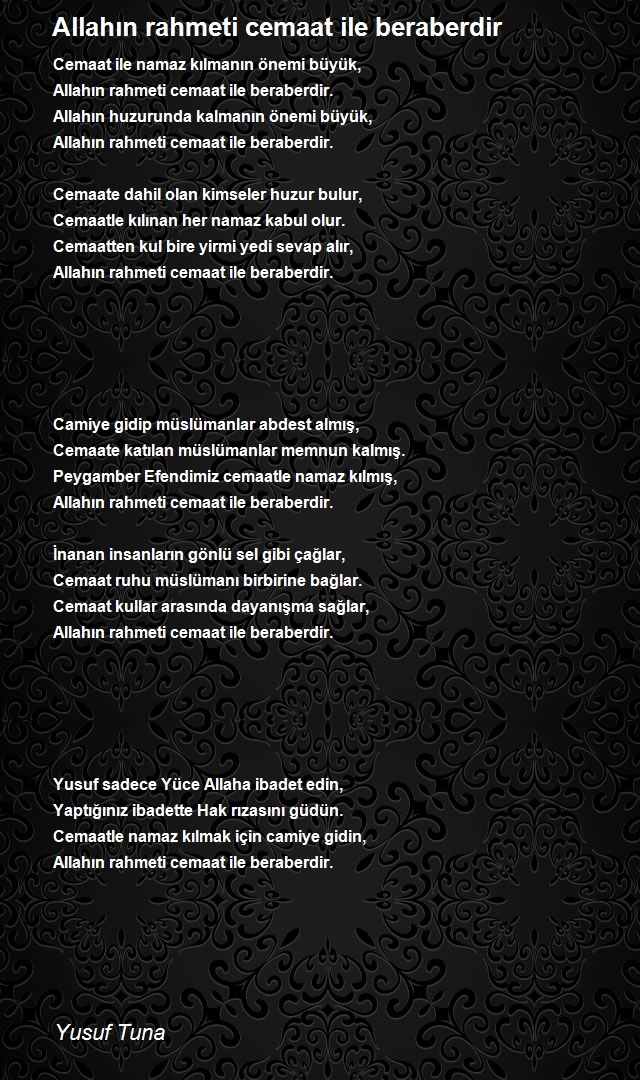 Allahın rahmeti cemaat ile beraberdir

Cemaat ile namaz kılmanın önemi büyük,
Allahın rahmeti cemaat ile beraberdir.
Allahın huzurunda kalmanın önemi büyük,
Allahın rahmeti cemaat ile beraberdir.

Cemaate dahil olan kimseler huzur bulur,
Cemaatle kılınan her namaz kabul olur.
Cemaatten kul bire yirmi yedi sevap alır,
Allahın rahmeti cemaat ile beraberdir.

Camiye gidip müslümanlar abdest almış,
Cemaate katılan müslümanlar memnun kalmış.
Peygamber Efendimiz cemaatle namaz kılmış,
Allahın rahmeti cemaat ile beraberdir.

İnanan insanların gönlü sel gibi çağlar,
Cemaat ruhu müslümanı birbirine bağlar.
Cemaat kullar arasında dayanışma sağlar,
Allahın rahmeti cemaat ile beraberdir.

Yusuf sadece Yüce Allaha ibadet edin,
Yaptığınız ibadette Hak rızasını güdün.
Cemaatle namaz kılmak için camiye gidin,
Allahın rahmeti cemaat ile beraberdir.

Yusuf Tuna